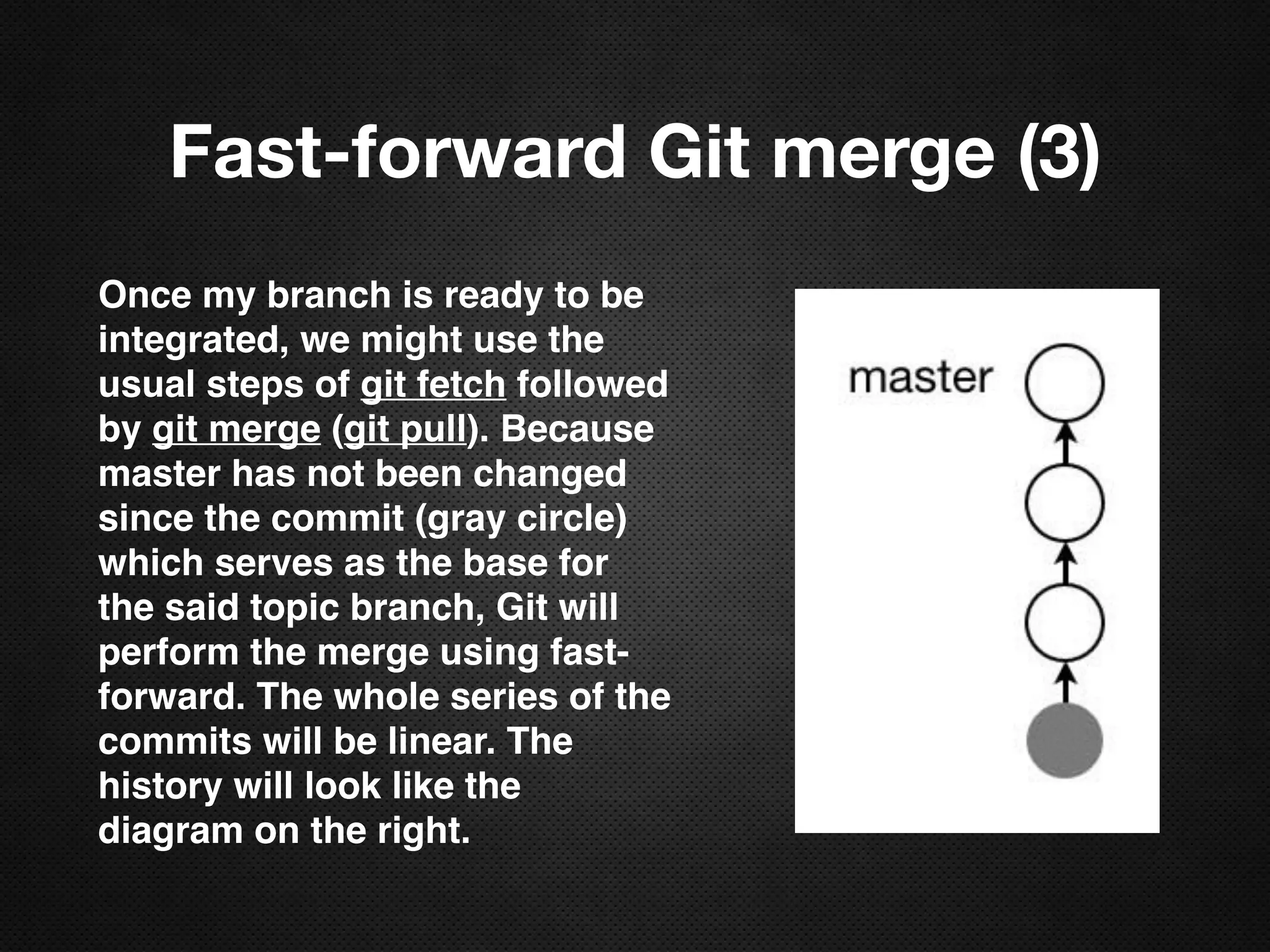 Fast-forward Git merge (3)

Once my branch is ready to be integrated, we might use the usual steps of git fetch followed by git merge (git pull). Because master has not been changed since the commit (gray circle) which serves as the base for the said topic branch, Git will perform the merge using fast-forward. The whole series of the commits will be linear. The history will look like the diagram on the right.

master